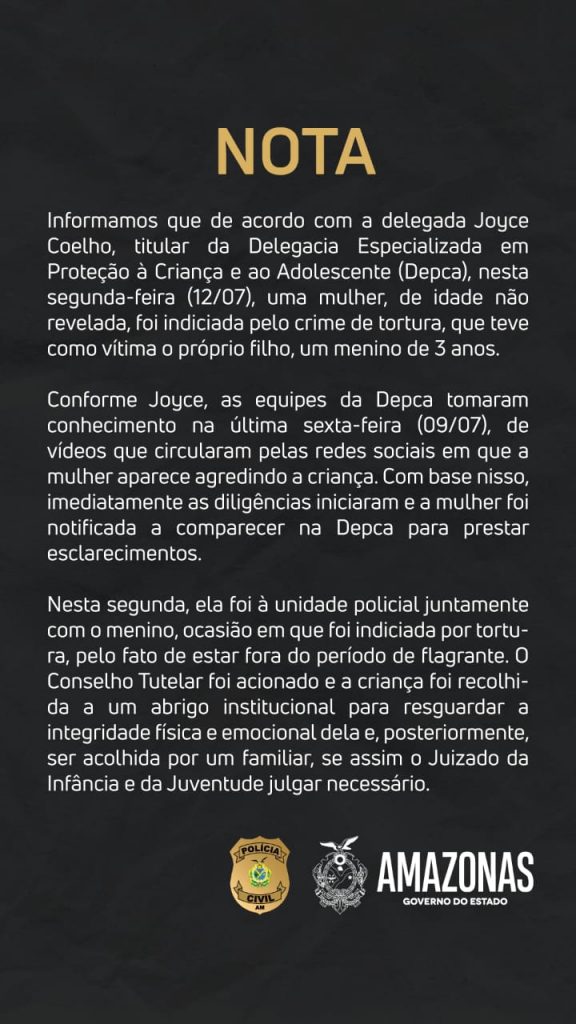 NOTA

Informamos que de acordo com a delegada Joyce Coelho, titular da Delegacia Especializada em Proteção à Criança e ao Adolescente (Depca), nesta segunda-feira (12/07), uma mulher, de idade não revelada, foi indiciada pelo crime de tortura, que teve como vítima o próprio filho, um menino de 3 anos.

Conforme Joyce, as equipes da Depca tomaram conhecimento na última sexta-feira (09/07), de vídeos que circularam pelas redes sociais em que a mulher aparece agredindo a criança. Com base nisso, imediatamente as diligências iniciaram e a mulher foi notificada a comparecer na Depca para prestar esclarecimentos.

Nesta segunda, ela foi à unidade policial juntamente com o menino, ocasião em que foi indiciada por tortura, pelo fato de estar fora do período de flagrante. O Conselho Tutelar foi acionado e a criança foi recolhida a um abrigo institucional para resguardar a integridade física e emocional dela e, posteriormente, ser acolhida por um familiar, se assim o Juizado da Infância e da Juventude julgar necessário.

POLÍCIA CIVIL AM

AMAZONAS
GOVERNO DO ESTADO